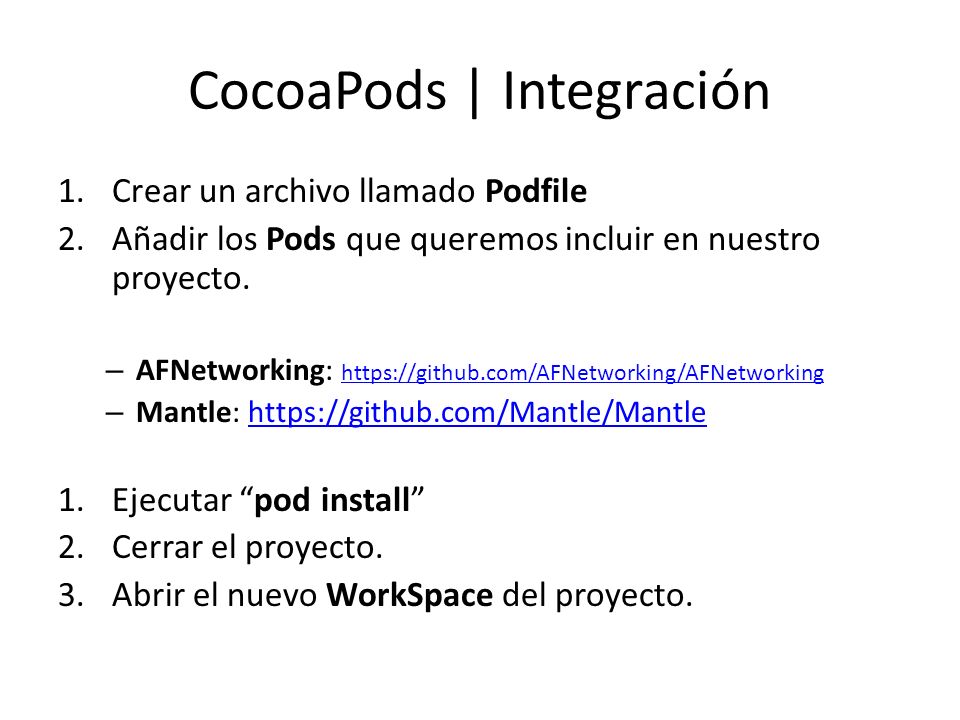 CocoaPods | Integración

1. Crear un archivo llamado Podfile
2. Añadir los Pods que queremos incluir en nuestro proyecto.

– AFNetworking: https://github.com/AFNetworking/AFNetworking
– Mantle: https://github.com/Mantle/Mantle

1. Ejecutar “pod install”
2. Cerrar el proyecto.
3. Abrir el nuevo WorkSpace del proyecto.